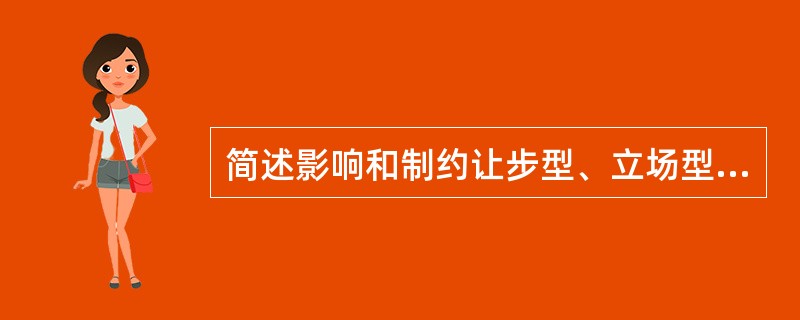 简述影响和制约让步型、立场型...